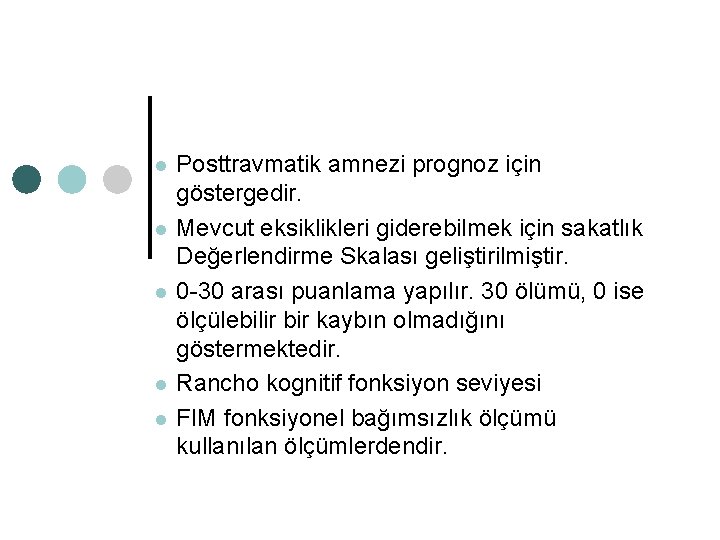 Posttravmatik amnezi prognoz için göstergedir.

Mevcut eksiklikleri giderebilmek için sakatlık Değerlendirme Skalası geliştirilmiştir.

0-30 arası puanlama yapılır. 30 ölümü, 0 ise ölçülebilir bir kaybın olmadığını göstermektedir.

Rancho kognitif fonksiyon seviyesi

FIM fonksiyonel bağımsızlık ölçümü kullanılan ölçümlerdendir.